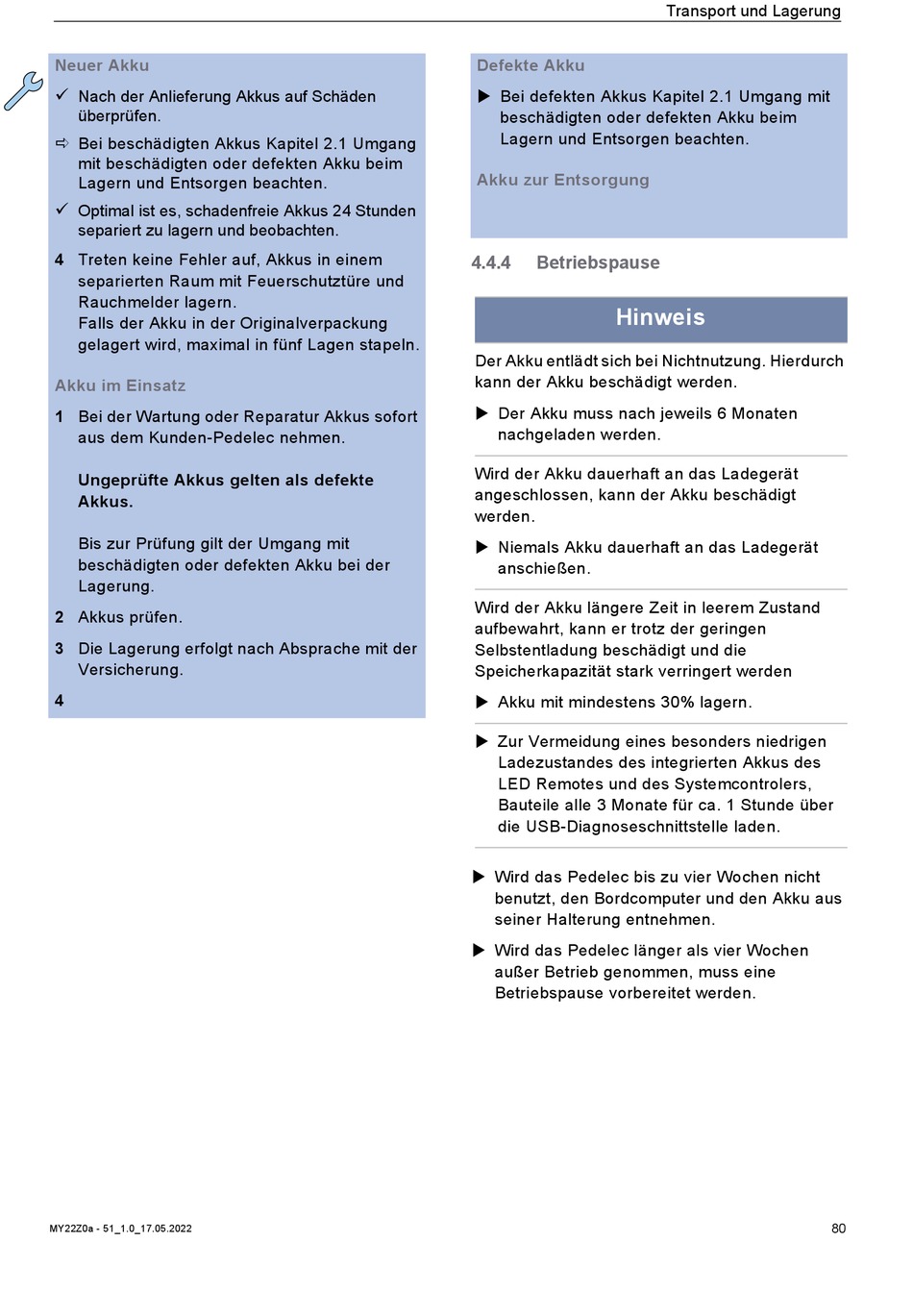 Transport und Lagerung

Neuer Akku

✓ Nach der Anlieferung Akkus auf Schäden überprüfen.

⇨ Bei beschädigten Akkus Kapitel 2.1 Umgang mit beschädigten oder defekten Akku beim Lagern und Entsorgen beachten.

✓ Optimal ist es, schadenfreie Akkus 24 Stunden separiert zu lagern und beobachten.

4 Treten keine Fehler auf, Akkus in einem separierten Raum mit Feuerschutztüre und Rauchmelder lagern.
Falls der Akku in der Originalverpackung gelagert wird, maximal in fünf Lagen stapeln.

Akku im Einsatz

1 Bei der Wartung oder Reparatur Akkus sofort aus dem Kunden-Pedelec nehmen.

Ungeprüfte Akkus gelten als defekte Akkus.

Bis zur Prüfung gilt der Umgang mit beschädigten oder defekten Akku bei der Lagerung.

2 Akkus prüfen.

3 Die Lagerung erfolgt nach Absprache mit der Versicherung.

4

Defekte Akku

▶ Bei defekten Akkus Kapitel 2.1 Umgang mit beschädigten oder defekten Akku beim Lagern und Entsorgen beachten.

Akku zur Entsorgung

4.4.4 Betriebspause

Hinweis

Der Akku entlädt sich bei Nichtnutzung. Hierdurch kann der Akku beschädigt werden.

▶ Der Akku muss nach jeweils 6 Monaten nachgeladen werden.

Wird der Akku dauerhaft an das Ladegerät angeschlossen, kann der Akku beschädigt werden.

▶ Niemals Akku dauerhaft an das Ladegerät anschießen.

Wird der Akku längere Zeit in leerem Zustand aufbewahrt, kann er trotz der geringen Selbstentladung beschädigt und die Speicherkapazität stark verringert werden

▶ Akku mit mindestens 30% lagern.

▶ Zur Vermeidung eines besonders niedrigen Ladezustandes des integrierten Akkus des LED Remotes und des Systemcontrolers, Bauteile alle 3 Monate für ca. 1 Stunde über die USB-Diagnoseschnittstelle laden.

▶ Wird das Pedelec bis zu vier Wochen nicht benutzt, den Bordcomputer und den Akku aus seiner Halterung entnehmen.

▶ Wird das Pedelec länger als vier Wochen außer Betrieb genommen, muss eine Betriebspause vorbereitet werden.

MY22Z0a - 51_1.0_17.05.2022

80